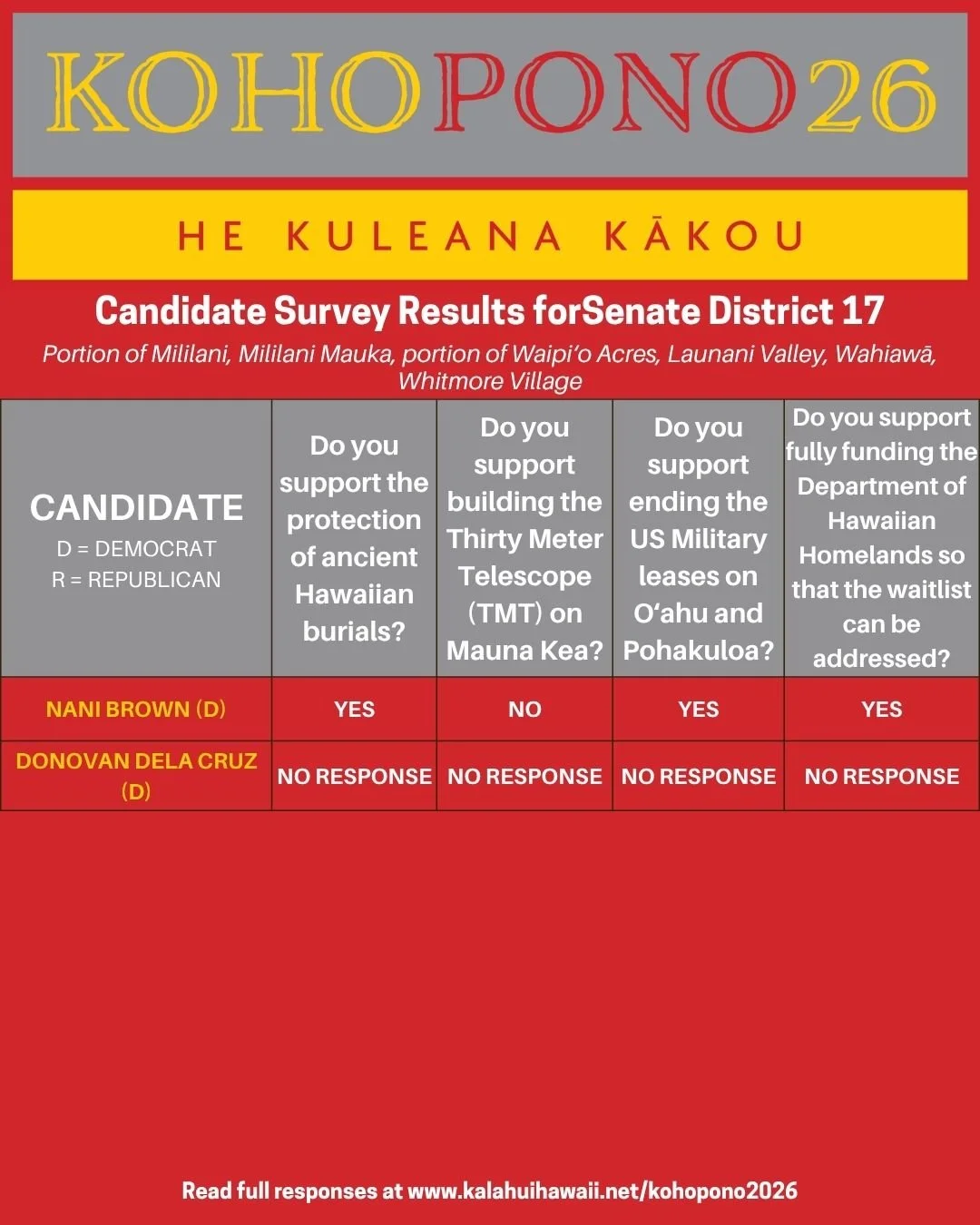 KOHOPONO26

HE KULEANA KĀKOU

Candidate Survey Results forSenate District 17

Portion of Mililani, Mililani Mauka, portion of Waipi'o Acres, Launani Valley, Wahiawā, Whitmore Village

| CANDIDATE D = DEMOCRAT R = REPUBLICAN | Do you support the protection of ancient Hawaiian burials? | Do you support building the Thirty Meter Telescope (TMT) on Mauna Kea? | Do you support ending the US Military leases on O'ahu and Pohakuloa? | Do you support fully funding the Department of Hawaiian Homelands so that the waitlist can be addressed? |
|---|---|---|---|---|
| NANI BROWN (D) | YES | NO | YES | YES |
| DONOVAN DELA CRUZ (D) | NO RESPONSE | NO RESPONSE | NO RESPONSE | NO RESPONSE |

Read full responses at www.kalahuihawaii.net/kohopono2026